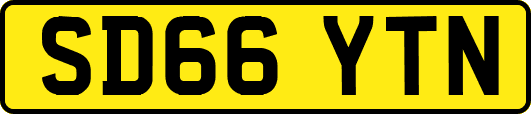 SD66 YTN